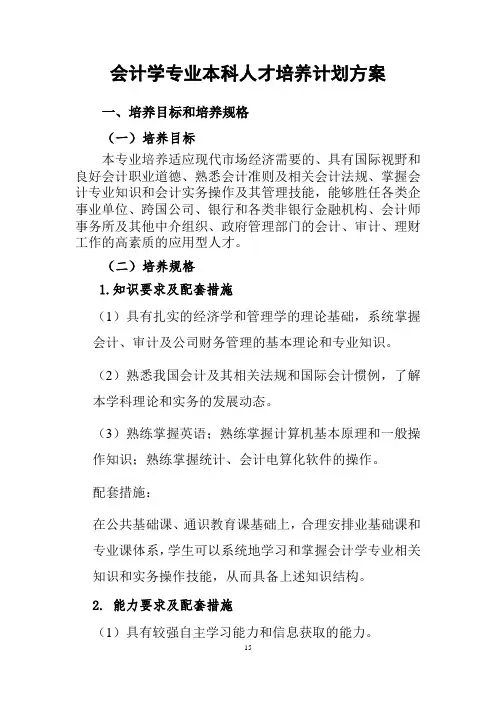 会计学专业本科人才培养计划方案

一、培养目标和培养规格

（一）培养目标

本专业培养适应现代市场经济需要的、具有国际视野和良好会计职业道德、熟悉会计准则及相关会计法规、掌握会计专业知识和会计实务操作及其管理技能，能够胜任各类企事业单位、跨国公司、银行和各类非银行金融机构、会计师事务所及其他中介组织、政府管理部门的会计、审计、理财工作的高素质的应用型人才。

（二）培养规格

1.知识要求及配套措施

（1）具有扎实的经济学和管理学的理论基础，系统掌握会计、审计及公司财务管理的基本理论和专业知识。

（2）熟悉我国会计及其相关法规和国际会计惯例，了解本学科理论和实务的发展动态。

（3）熟练掌握英语；熟练掌握计算机基本原理和一般操作知识；熟练掌握统计、会计电算化软件的操作。

配套措施：

在公共基础课、通识教育课基础上，合理安排业基础课和专业课体系，学生可以系统地学习和掌握会计学专业相关知识和实务操作技能，从而具备上述知识结构。

2. 能力要求及配套措施

（1）具有较强自主学习能力和信息获取的能力。

15